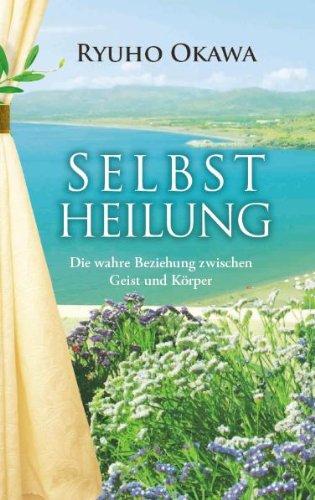 RYUHO OKAWA

SELBST
HEILUNG

Die wahre Beziehung zwischen Geist und Körper